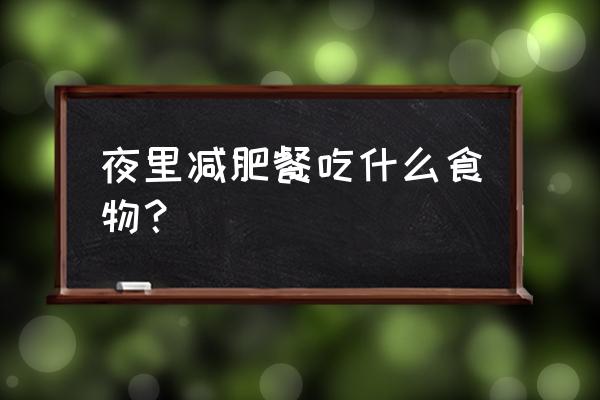 夜里减肥餐吃什么食物？